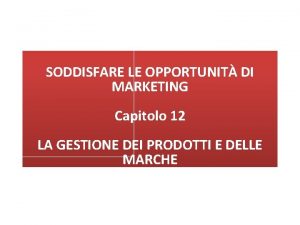 SODDISFARE LE OPPORTUNITÀ DI MARKETING

Capitolo 12

LA GESTIONE DEI PRODOTTI E DELLE MARCHE